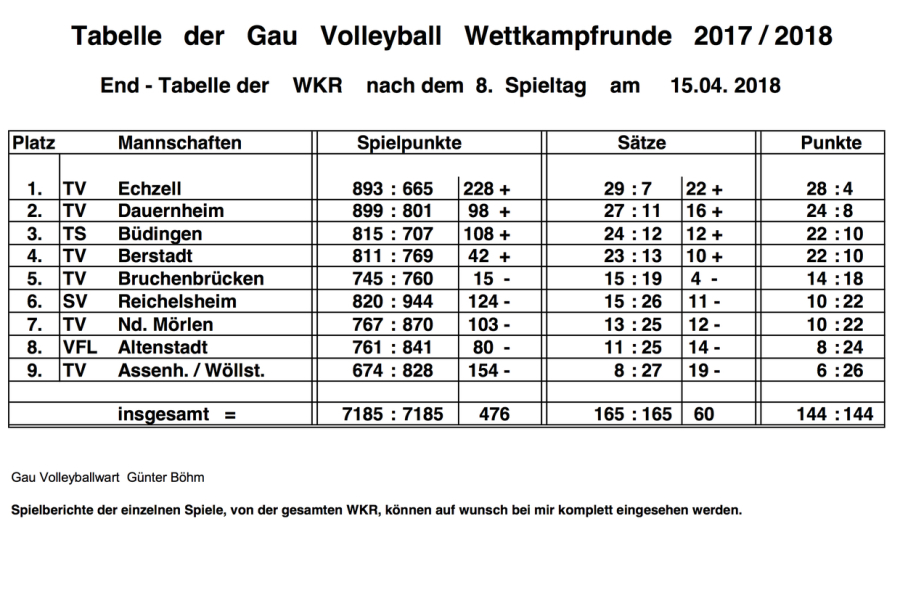 Tabelle der Gau Volleyball Wettkampfrunde 2017 / 2018

End - Tabelle der WKR nach dem 8. Spieltag am 15.04. 2018

| Platz | | Mannschaften | Spielpunkte | | Sätze | | Punkte |
|---|---|---|---|---|---|---|---|
| 1. | TV | Echzell | 893 : 665 | 228 + | 29 : 7 | 22 + | 28 : 4 |
| 2. | TV | Dauernheim | 899 : 801 | 98 + | 27 : 11 | 16 + | 24 : 8 |
| 3. | TS | Büdingen | 815 : 707 | 108 + | 24 : 12 | 12 + | 22 : 10 |
| 4. | TV | Berstadt | 811 : 769 | 42 + | 23 : 13 | 10 + | 22 : 10 |
| 5. | TV | Bruchenbrücken | 745 : 760 | 15 - | 15 : 19 | 4 - | 14 : 18 |
| 6. | SV | Reichelsheim | 820 : 944 | 124 - | 15 : 26 | 11 - | 10 : 22 |
| 7. | TV | Nd. Mörlen | 767 : 870 | 103 - | 13 : 25 | 12 - | 10 : 22 |
| 8. | VFL | Altenstadt | 761 : 841 | 80 - | 11 : 25 | 14 - | 8 : 24 |
| 9. | TV | Assenh. / Wöllst. | 674 : 828 | 154 - | 8 : 27 | 19 - | 6 : 26 |
| | | | | | | | |
| | | insgesamt = | 7185 : 7185 | 476 | 165 : 165 | 60 | 144 : 144 |

Gau Volleyballwart Günter Böhm

Spielberichte der einzelnen Spiele, von der gesamten WKR, können auf wunsch bei mir komplett eingesehen werden.